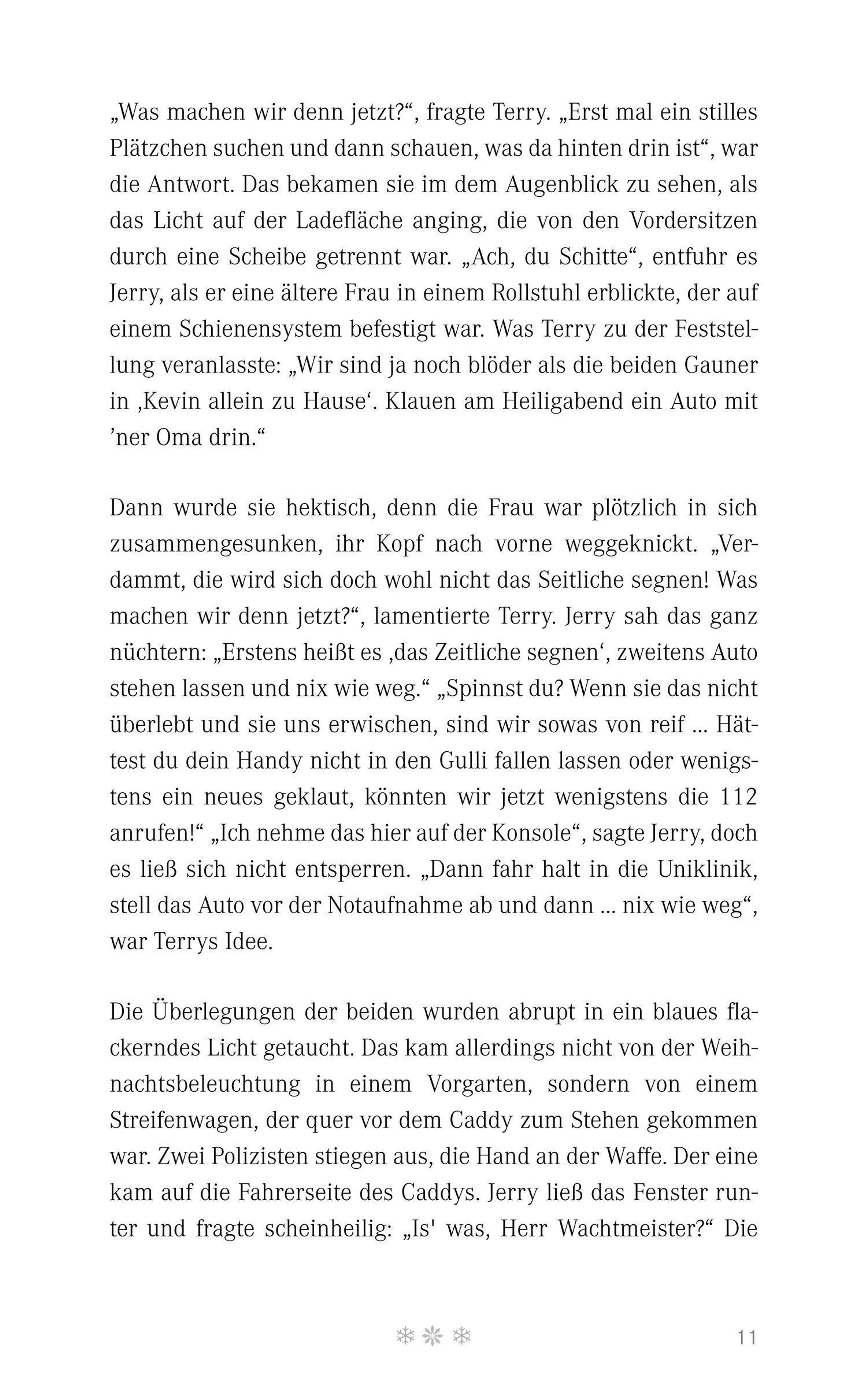 „Was machen wir denn jetzt?“, fragte Terry. „Erst mal ein stilles Plätzchen suchen und dann schauen, was da hinten drin ist“, war die Antwort. Das bekamen sie im dem Augenblick zu sehen, als das Licht auf der Ladefläche anging, die von den Vordersitzen durch eine Scheibe getrennt war. „Ach, du Schitte“, entfuhr es Jerry, als er eine ältere Frau in einem Rollstuhl erblickte, der auf einem Schienensystem befestigt war. Was Terry zu der Feststellung veranlasste: „Wir sind ja noch blöder als die beiden Gauner in ‚Kevin allein zu Hause‘. Klauen am Heiligabend ein Auto mit ’ner Oma drin.“

Dann wurde sie hektisch, denn die Frau war plötzlich in sich zusammengesunken, ihr Kopf nach vorne weggeknickt. „Verdammt, die wird sich doch wohl nicht das Seitliche segnen! Was machen wir denn jetzt?“, lamentierte Terry. Jerry sah das ganz nüchtern: „Erstens heißt es ‚das Zeitliche segnen‘, zweitens Auto stehen lassen und nix wie weg.“ „Spinnst du? Wenn sie das nicht überlebt und sie uns erwischen, sind wir sowas von reif ... Hättest du dein Handy nicht in den Gulli fallen lassen oder wenigstens ein neues geklaut, könnten wir jetzt wenigstens die 112 anrufen!“ „Ich nehme das hier auf der Konsole“, sagte Jerry, doch es ließ sich nicht entsperren. „Dann fahr halt in die Uniklinik, stell das Auto vor der Notaufnahme ab und dann ... nix wie weg“, war Terrys Idee.

Die Überlegungen der beiden wurden abrupt in ein blaues flackerndes Licht getaucht. Das kam allerdings nicht von der Weihnachtsbeleuchtung in einem Vorgarten, sondern von einem Streifenwagen, der quer vor dem Caddy zum Stehen gekommen war. Zwei Polizisten stiegen aus, die Hand an der Waffe. Der eine kam auf die Fahrerseite des Caddys. Jerry ließ das Fenster runter und fragte scheinheilig: „Is' was, Herr Wachtmeister?“ Die

11